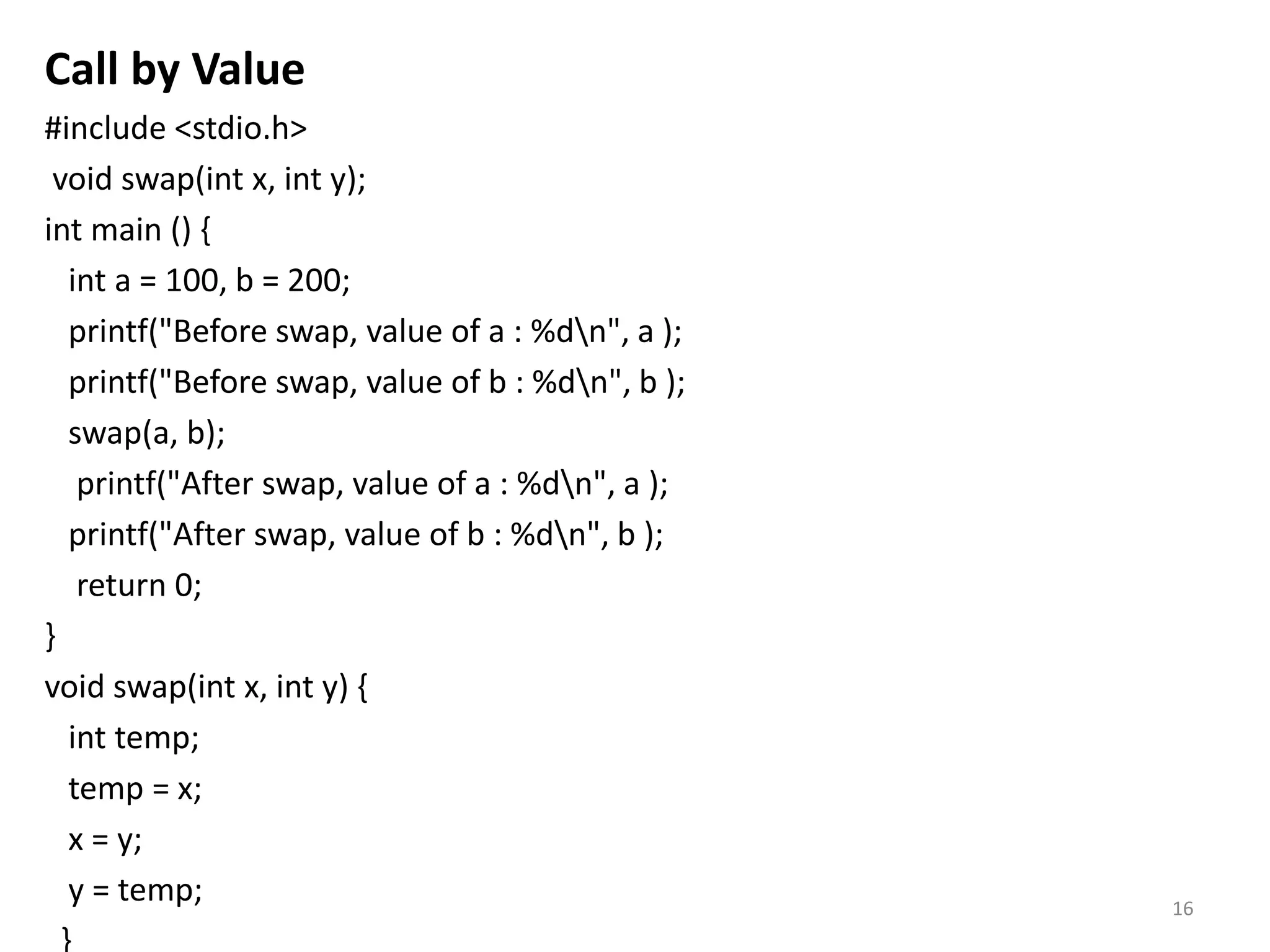 Call by Value

#include <stdio.h>
void swap(int x, int y);
int main () {
int a = 100, b = 200;
printf("Before swap, value of a : %d\n", a );
printf("Before swap, value of b : %d\n", b );
swap(a, b);
printf("After swap, value of a : %d\n", a );
printf("After swap, value of b : %d\n", b );
return 0;
}
void swap(int x, int y) {
int temp;
temp = x;
x = y;
y = temp;
}

16